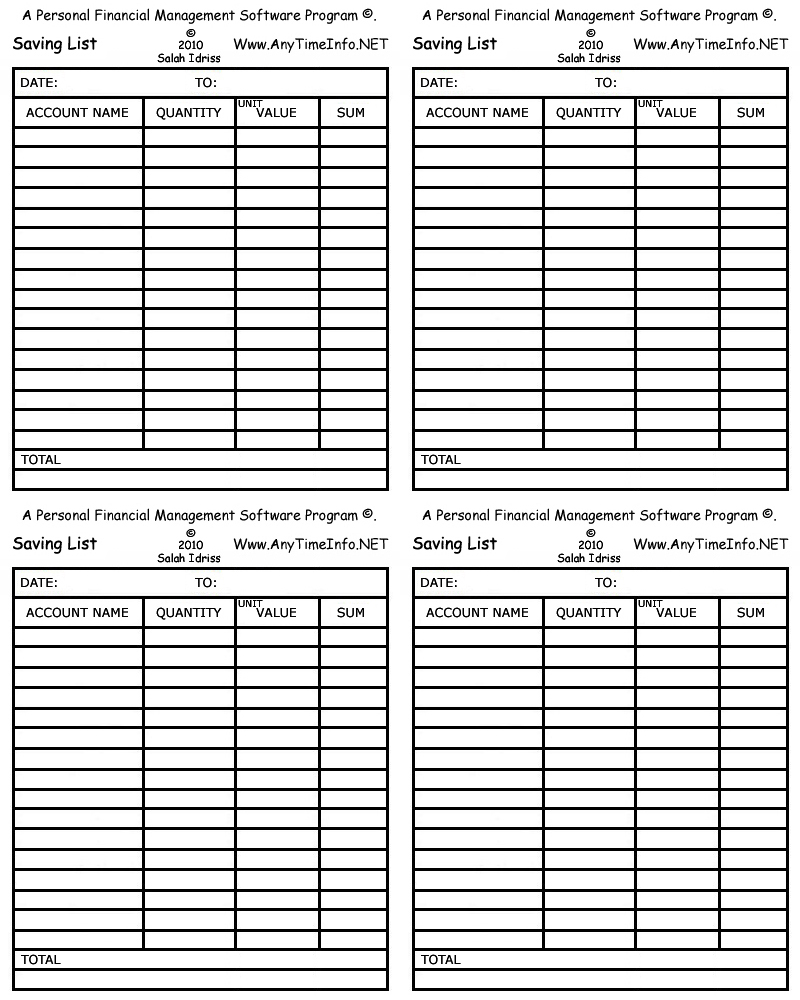 A Personal Financial Management Software Program ©.

Saving List © 2010 Salah Idriss Www.AnyTimeInfo.NET

DATE: TO:

| ACCOUNT NAME | QUANTITY | UNIT VALUE | SUM |
|---|---|---|---|
| | | | |
| | | | |
| | | | |
| | | | |
| | | | |
| | | | |
| | | | |
| | | | |
| | | | |
| | | | |
| | | | |
| | | | |
| | | | |
| | | | |
| | | | |
| | | | |

TOTAL

A Personal Financial Management Software Program ©.

Saving List © 2010 Salah Idriss Www.AnyTimeInfo.NET

DATE: TO:

| ACCOUNT NAME | QUANTITY | UNIT VALUE | SUM |
|---|---|---|---|
| | | | |
| | | | |
| | | | |
| | | | |
| | | | |
| | | | |
| | | | |
| | | | |
| | | | |
| | | | |
| | | | |
| | | | |
| | | | |
| | | | |
| | | | |
| | | | |

TOTAL

A Personal Financial Management Software Program ©.

Saving List © 2010 Salah Idriss Www.AnyTimeInfo.NET

DATE: TO:

| ACCOUNT NAME | QUANTITY | UNIT VALUE | SUM |
|---|---|---|---|
| | | | |
| | | | |
| | | | |
| | | | |
| | | | |
| | | | |
| | | | |
| | | | |
| | | | |
| | | | |
| | | | |
| | | | |
| | | | |
| | | | |
| | | | |
| | | | |

TOTAL

A Personal Financial Management Software Program ©.

Saving List © 2010 Salah Idriss Www.AnyTimeInfo.NET

DATE: TO:

| ACCOUNT NAME | QUANTITY | UNIT VALUE | SUM |
|---|---|---|---|
| | | | |
| | | | |
| | | | |
| | | | |
| | | | |
| | | | |
| | | | |
| | | | |
| | | | |
| | | | |
| | | | |
| | | | |
| | | | |
| | | | |
| | | | |
| | | | |

TOTAL